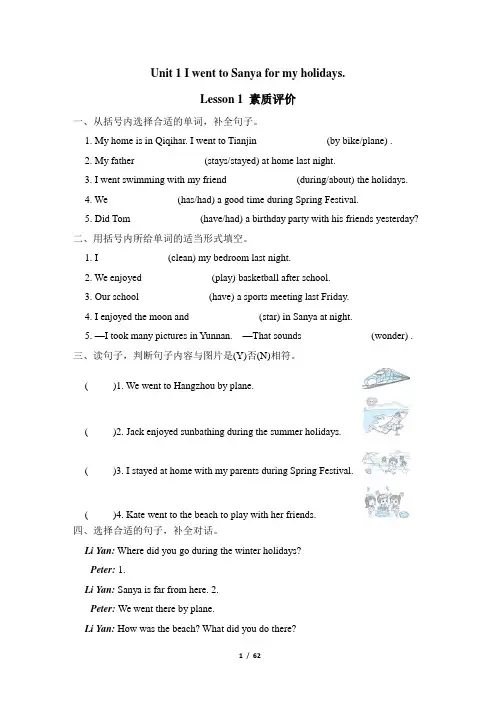 Unit 1 I went to Sanya for my holidays.

Lesson 1 素质评价

一、从括号内选择合适的单词，补全句子。

1. My home is in Qiqihar. I went to Tianjin (by bike/plane) .

2. My father (stays/stayed) at home last night.

3. I went swimming with my friend (during/about) the holidays.

4. We (has/had) a good time during Spring Festival.

5. Did Tom (have/had) a birthday party with his friends yesterday?

二、用括号内所给单词的适当形式填空。

1. I (clean) my bedroom last night.

2. We enjoyed (play) basketball after school.

3. Our school (have) a sports meeting last Friday.

4. I enjoyed the moon and (star) in Sanya at night.

5. —I took many pictures in Yunnan. —That sounds (wonder) .

三、读句子，判断句子内容与图片是(Y)否(N)相符。

( )1. We went to Hangzhou by plane.

( )2. Jack enjoyed sunbathing during the summer holidays.

( )3. I stayed at home with my parents during Spring Festival.

( )4. Kate went to the beach to play with her friends.

四、选择合适的句子，补全对话。

Li Yan: Where did you go during the winter holidays?

Peter: 1.

Li Yan: Sanya is far from here. 2.

Peter: We went there by plane.

Li Yan: How was the beach? What did you do there?

1 / 62